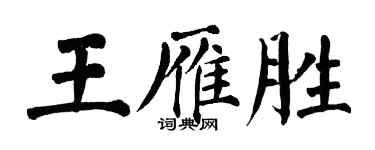 王雁胜
词典网